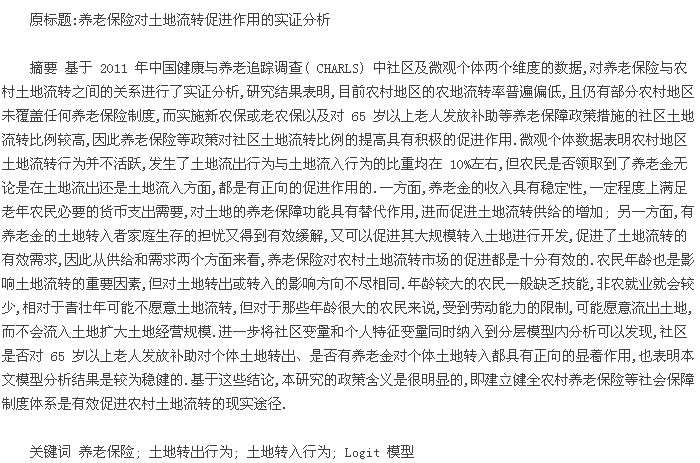 原标题:养老保险对土地流转促进作用的实证分析

摘要 基于 2011 年中国健康与养老追踪调查( CHARLS) 中社区及微观个体两个维度的数据,对养老保险与农村土地流转之间的关系进行了实证分析,研究结果表明,目前农村地区的农地流转率普遍偏低,且仍有部分农村地区未覆盖任何养老保险制度,而实施新农保或老农保以及对 65 岁以上老人发放补助等养老保障政策措施的社区土地流转比例较高,因此养老保险等政策对社区土地流转比例的提高具有积极的促进作用.微观个体数据表明农村地区土地流转行为并不活跃,发生了土地流出行为与土地流入行为的比重均在 10%左右,但农民是否领取到了养老金无论是在土地流出还是土地流入方面,都是有正向的促进作用的.一方面,养老金的收入具有稳定性,一定程度上满足老年农民必要的货币支出需要,对土地的养老保障功能具有替代作用,进而促进土地流转供给的增加; 另一方面,有养老金的土地转入者家庭生存的担忧又得到有效缓解,又可以促进其大规模转入土地进行开发,促进了土地流转的有效需求,因此从供给和需求两个方面来看,养老保险对农村土地流转市场的促进都是十分有效的.农民年龄也是影响土地流转的重要因素,但对土地转出或转入的影响方向不尽相同.年龄较大的农民一般缺乏技能,非农就业就会较少,相对于青壮年可能不愿意土地流转,但对于那些年龄很大的农民来说,受到劳动能力的限制,可能愿意流出土地,而不会流入土地扩大土地经营规模.进一步将社区变量和个人特征变量同时纳入到分层模型内分析可以发现,社区是否对 65 岁以上老人发放补助对个体土地转出、是否有养老金对个体土地转入都具有正向的显着作用,也表明本文模型分析结果是较为稳健的.基于这些结论,本研究的政策含义是很明显的,即建立健全农村养老保险等社会保障制度体系是有效促进农村土地流转的现实途径.

关键词 养老保险; 土地转出行为; 土地转入行为; Logit 模型